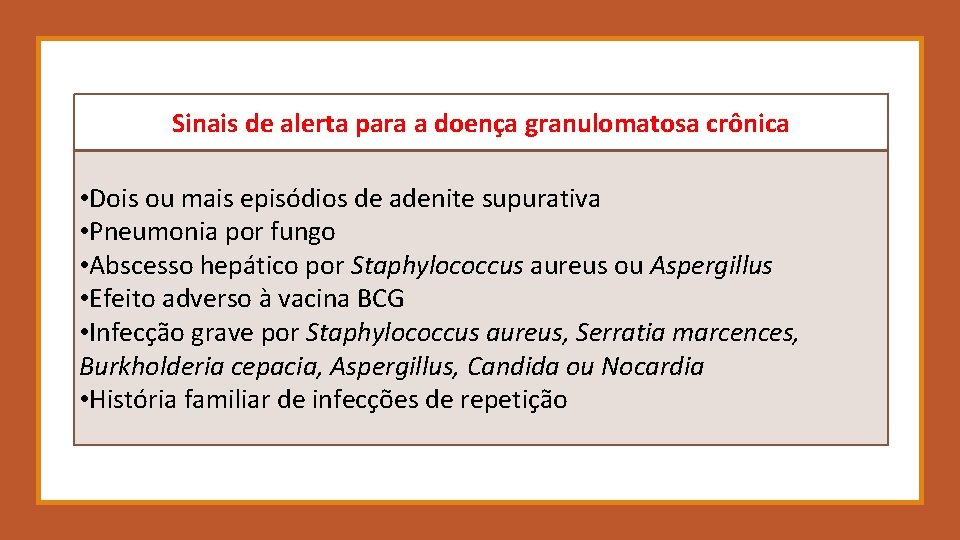 Sinais de alerta para a doença granulomatosa crônica

•Dois ou mais episódios de adenite supurativa
•Pneumonia por fungo
•Abscesso hepático por Staphylococcus aureus ou Aspergillus
•Efeito adverso à vacina BCG
•Infecção grave por Staphylococcus aureus, Serratia marcences, Burkholderia cepacia, Aspergillus, Candida ou Nocardia
•História familiar de infecções de repetição